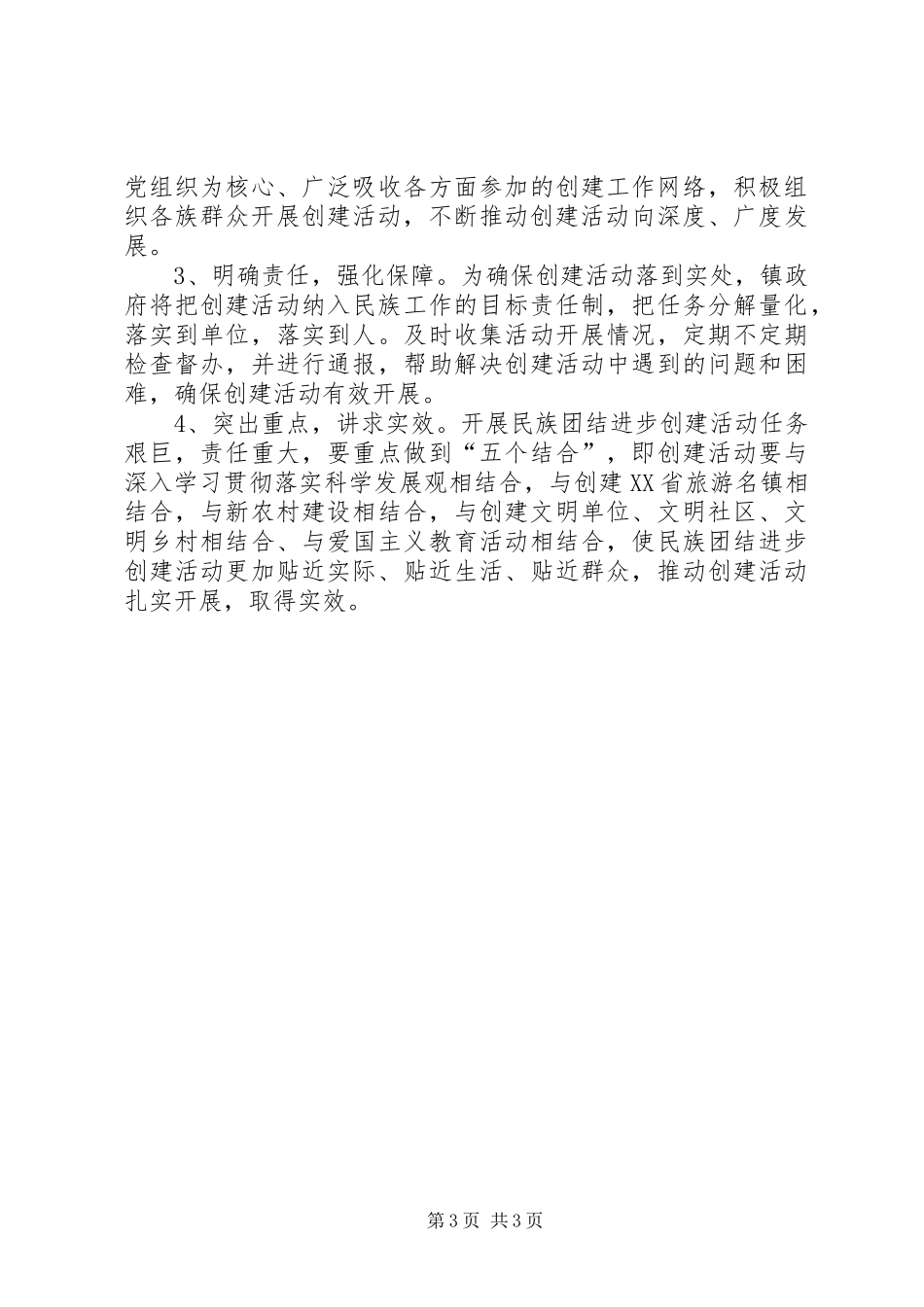 党组织为核心、广泛吸收各方面参加的创建工作网络，积极组织各族群众开展创建活动，不断推动创建活动向深度、广度发展。

3、明确责任，强化保障。为确保创建活动落到实处，镇政府将把创建活动纳入民族工作的目标责任制，把任务分解量化，落实到单位，落实到人。及时收集活动开展情况，定期不定期检查督办，并进行通报，帮助解决创建活动中遇到的问题和困难，确保创建活动有效开展。

4、突出重点，讲求实效。开展民族团结进步创建活动任务艰巨，责任重大，要重点做到“五个结合”，即创建活动要与深入学习贯彻落实科学发展观相结合，与创建XX省旅游名镇相结合，与新农村建设相结合，与创建文明单位、文明社区、文明乡村相结合、与爱国主义教育活动相结合，使民族团结进步创建活动更加贴近实际、贴近生活、贴近群众，推动创建活动扎实开展，取得实效。

第3页 共3页